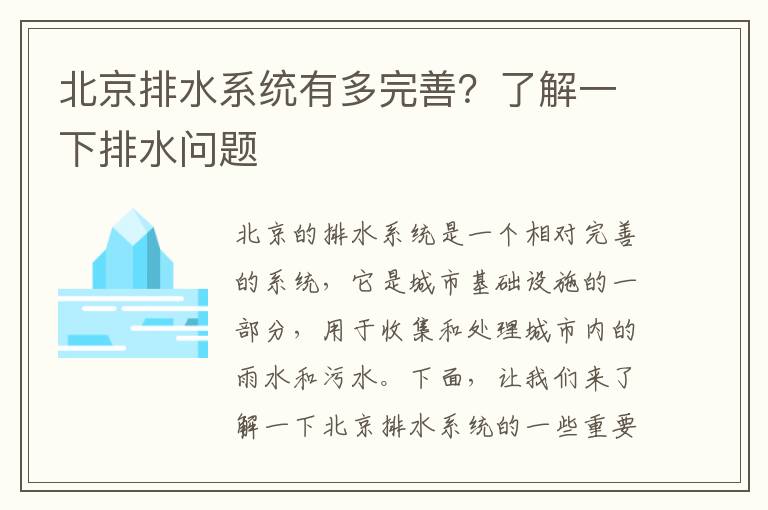 北京排水系统有多完善？了解一下排水问题

北京的排水系统是一个相对完善的系统，它是城市基础设施的一部分，用于收集和处理城市内的雨水和污水。下面，让我们来了解一下北京排水系统的一些重要